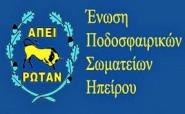 ΑΠΕΙ
ΡΩΤΑΝ

Ένωση
Ποδοσφαιρικών
Σωματείων
Ηπείρου